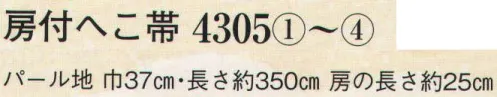 房付へこ帯 4305①～④

パール地 巾37㎝・長さ約350㎝ 房の長さ約25㎝